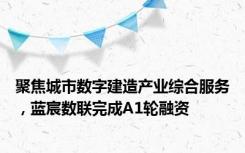 聚焦城市数字建造产业综合服务，蓝宸数联完成A1轮融资